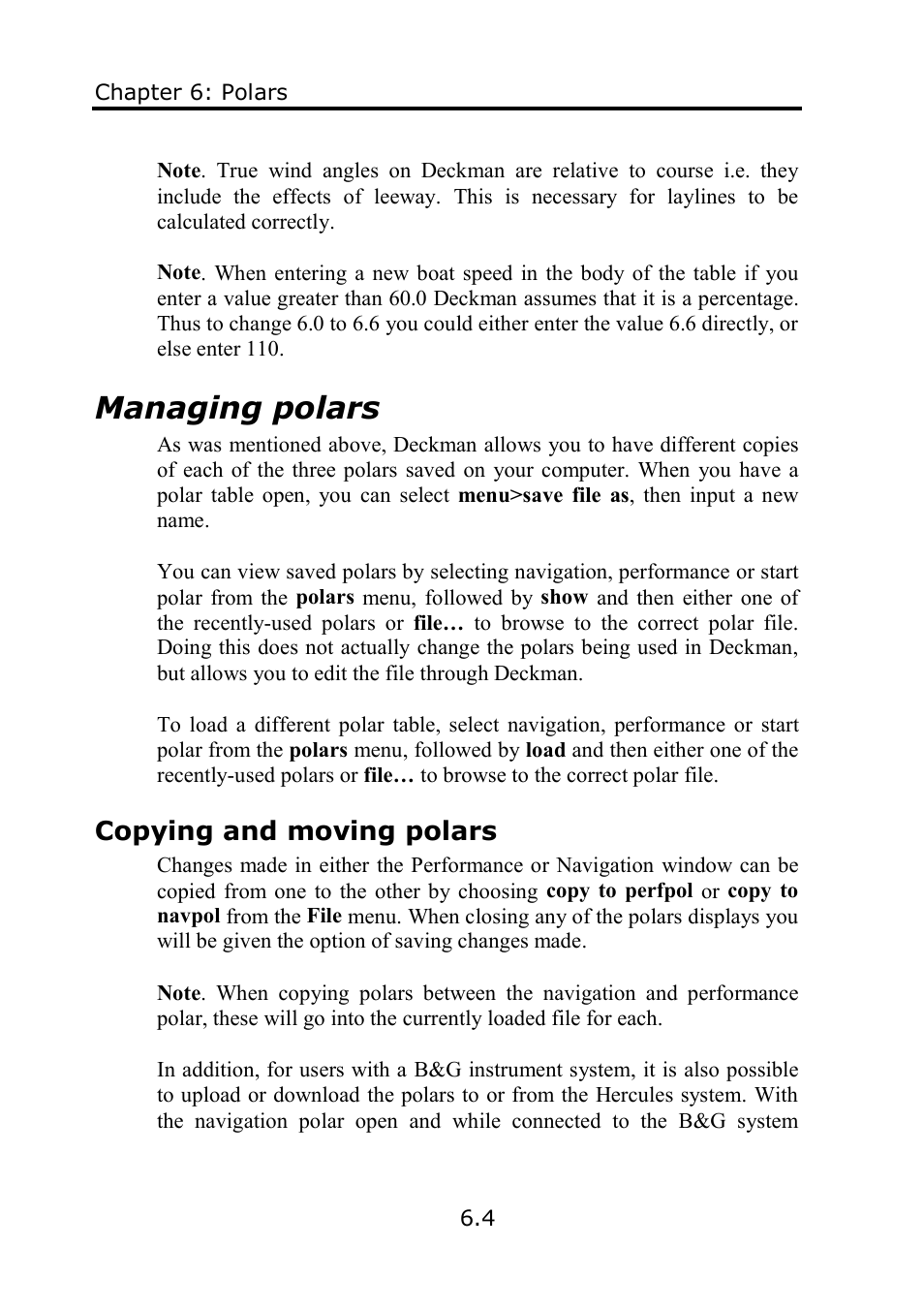 Chapter 6: Polars

Note. True wind angles on Deckman are relative to course i.e. they include the effects of leeway. This is necessary for laylines to be calculated correctly.

Note. When entering a new boat speed in the body of the table if you enter a value greater than 60.0 Deckman assumes that it is a percentage. Thus to change 6.0 to 6.6 you could either enter the value 6.6 directly, or else enter 110.

Managing polars

As was mentioned above, Deckman allows you to have different copies of each of the three polars saved on your computer. When you have a polar table open, you can select menu>save file as, then input a new name.

You can view saved polars by selecting navigation, performance or start polar from the polars menu, followed by show and then either one of the recently-used polars or file… to browse to the correct polar file. Doing this does not actually change the polars being used in Deckman, but allows you to edit the file through Deckman.

To load a different polar table, select navigation, performance or start polar from the polars menu, followed by load and then either one of the recently-used polars or file… to browse to the correct polar file.

Copying and moving polars

Changes made in either the Performance or Navigation window can be copied from one to the other by choosing copy to perfpol or copy to navpol from the File menu. When closing any of the polars displays you will be given the option of saving changes made.

Note. When copying polars between the navigation and performance polar, these will go into the currently loaded file for each.

In addition, for users with a B&G instrument system, it is also possible to upload or download the polars to or from the Hercules system. With the navigation polar open and while connected to the B&G system

6.4